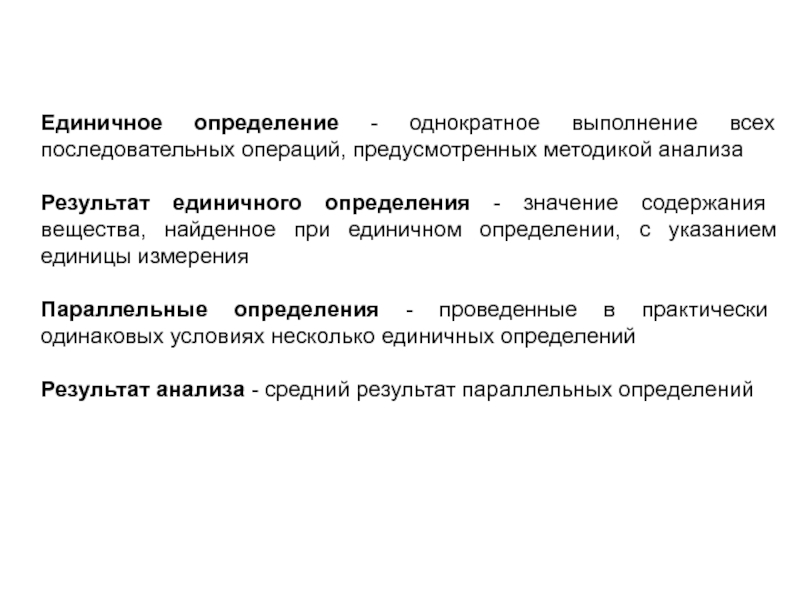 Единичное определение - однократное выполнение всех последовательных операций, предусмотренных методикой анализа

Результат единичного определения - значение содержания вещества, найденное при единичном определении, с указанием единицы измерения

Параллельные определения - проведенные в практически одинаковых условиях несколько единичных определений

Результат анализа - средний результат параллельных определений